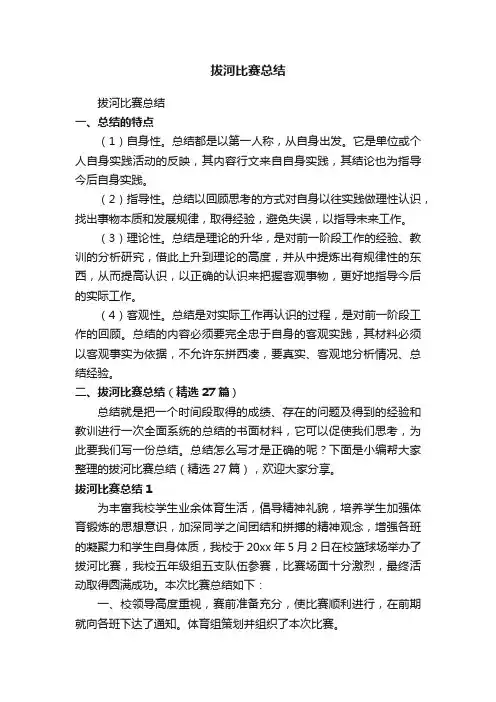 拔河比赛总结

拔河比赛总结

一、总结的特点

（1）自身性。总结都是以第一人称，从自身出发。它是单位或个人自身实践活动的反映，其内容行文来自自身实践，其结论也为指导今后自身实践。

（2）指导性。总结以回顾思考的方式对自身以往实践做理性认识，找出事物本质和发展规律，取得经验，避免失误，以指导未来工作。

（3）理论性。总结是理论的升华，是对前一阶段工作的经验、教训的分析研究，借此上升到理论的高度，并从中提炼出有规律性的东西，从而提高认识，以正确的认识来把握客观事物，更好地指导今后的实际工作。

（4）客观性。总结是对实际工作再认识的过程，是对前一阶段工作的回顾。总结的内容必须要完全忠于自身的客观实践，其材料必须以客观事实为依据，不允许东拼西凑，要真实、客观地分析情况、总结经验。

二、拔河比赛总结（精选 27 篇）

总结就是把一个时间段取得的成绩、存在的问题及得到的经验和教训进行一次全面系统的总结的书面材料，它可以促使我们思考，为此要我们写一份总结。总结怎么写才是正确的呢？下面是小编帮大家整理的拔河比赛总结（精选 27 篇），欢迎大家分享。

拔河比赛总结 1

为丰富我校学生业余体育生活，倡导精神礼貌，培养学生加强体育锻炼的思想意识，加深同学之间团结和拼搏的精神观念，增强各班的凝聚力和学生自身体质，我校于 20xx 年 5 月 2 日在校篮球场举办了拔河比赛，我校五年级组五支队伍参赛，比赛场面十分激烈，最终活动取得圆满成功。本次比赛总结如下：

一、校领导高度重视，赛前准备充分，使比赛顺利进行，在前期就向各班下达了通知。体育组策划并组织了本次比赛。